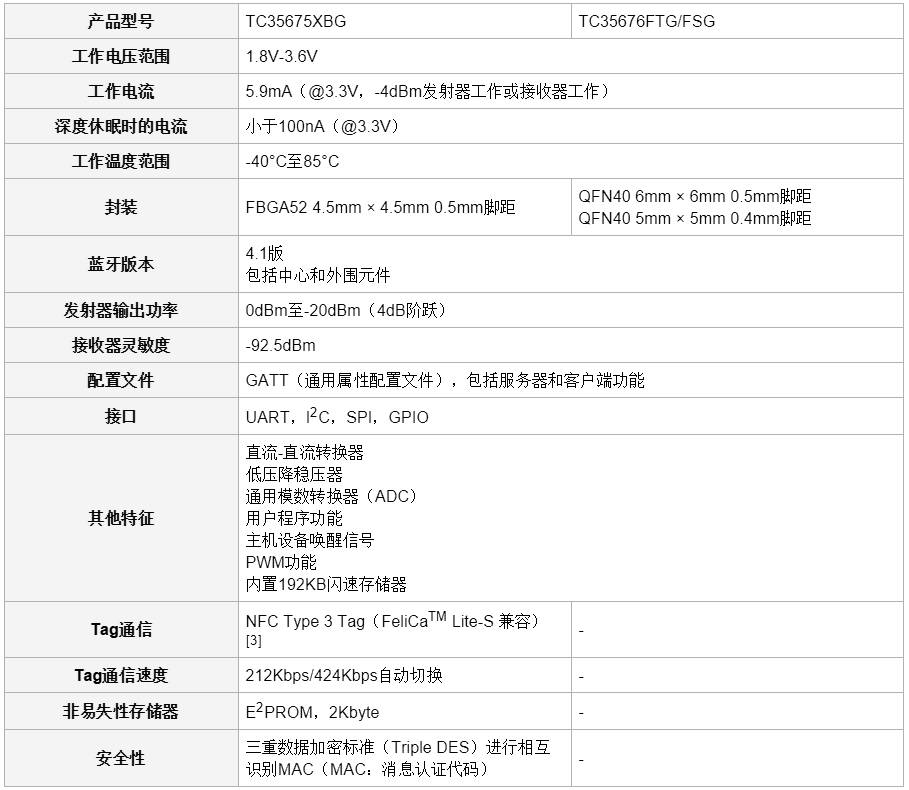 | 产品型号 | TC35675XBG | TC35676FTG/FSG |
|---|---|---|
| 工作电压范围 | 1.8V-3.6V | |
| 工作电流 | 5.9mA（@3.3V，-4dBm发射器工作或接收器工作） | |
| 深度休眠时的电流 | 小于100nA（@3.3V） | |
| 工作温度范围 | -40°C至85°C | |
| 封装 | FBGA52 4.5mm × 4.5mm 0.5mm脚距 | QFN40 6mm × 6mm 0.5mm脚距 QFN40 5mm × 5mm 0.4mm脚距 |
| 蓝牙版本 | 4.1版 包括中心和外围元件 | |
| 发射器输出功率 | 0dBm至-20dBm（4dB阶跃） | |
| 接收器灵敏度 | -92.5dBm | |
| 配置文件 | GATT（通用属性配置文件），包括服务器和客户端功能 | |
| 接口 | UART，$I^2C$，SPI，GPIO | |
| 其他特征 | 直流-直流转换器 低压降稳压器 通用模数转换器（ADC） 用户程序功能 主机设备唤醒信号 PWM功能 内置192KB闪速存储器 | |
| Tag通信 | NFC Type 3 Tag（FeliCa™ Lite-S 兼容）[3] | - |
| Tag通信速度 | 212Kbps/424Kbps自动切换 | - |
| 非易失性存储器 | $E^2PROM$，2Kbyte | - |
| 安全性 | 三重数据加密标准（Triple DES）进行相互识别MAC（MAC：消息认证代码） | - |